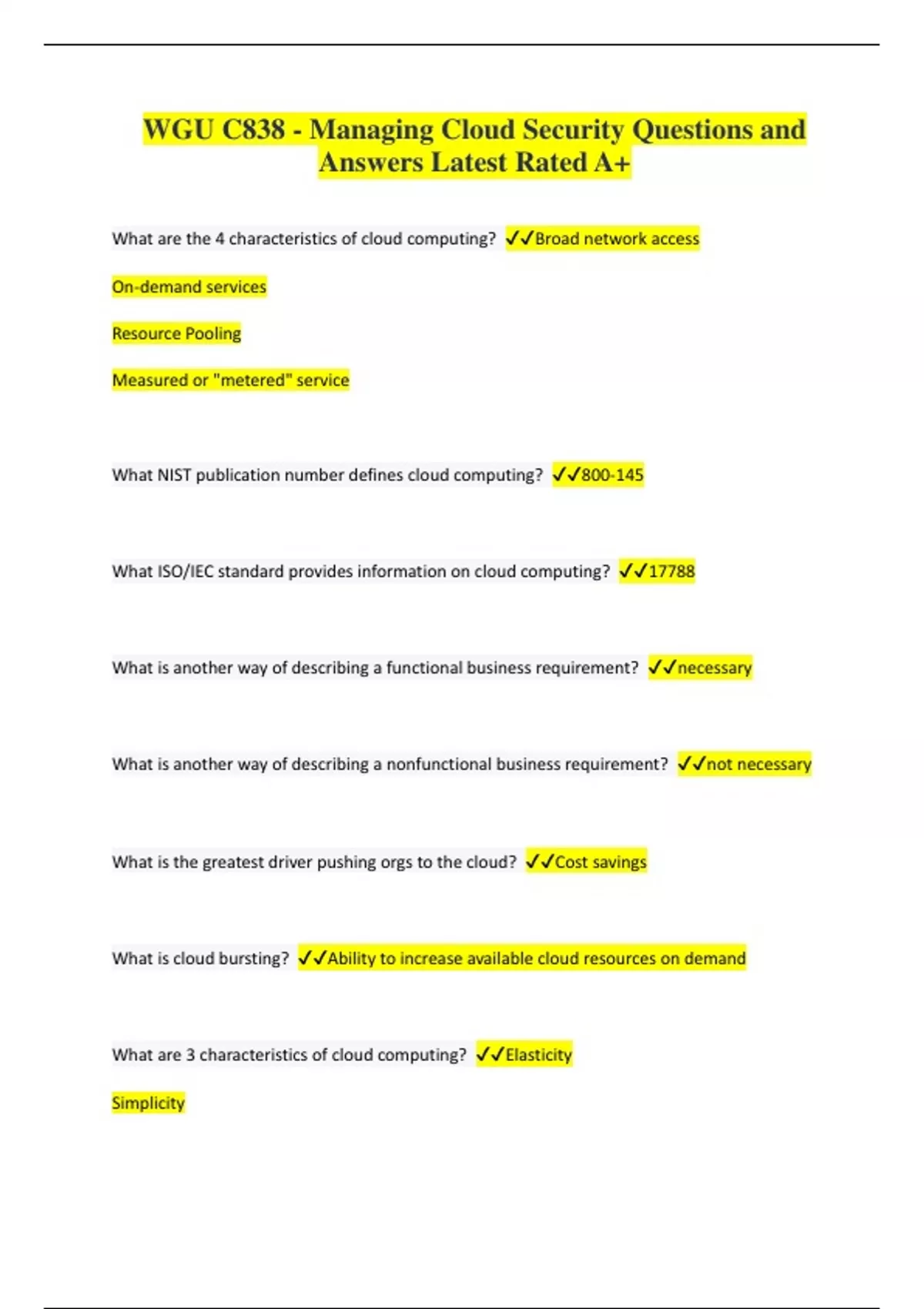 WGU C838 - Managing Cloud Security Questions and Answers Latest Rated A+

What are the 4 characteristics of cloud computing? ✓✓Broad network access

On-demand services

Resource Pooling

Measured or "metered" service

What NIST publication number defines cloud computing? ✓✓800-145

What ISO/IEC standard provides information on cloud computing? ✓✓17788

What is another way of describing a functional business requirement? ✓✓necessary

What is another way of describing a nonfunctional business requirement? ✓✓not necessary

What is the greatest driver pushing orgs to the cloud? ✓✓Cost savings

What is cloud bursting? ✓✓Ability to increase available cloud resources on demand

What are 3 characteristics of cloud computing? ✓✓Elasticity

Simplicity